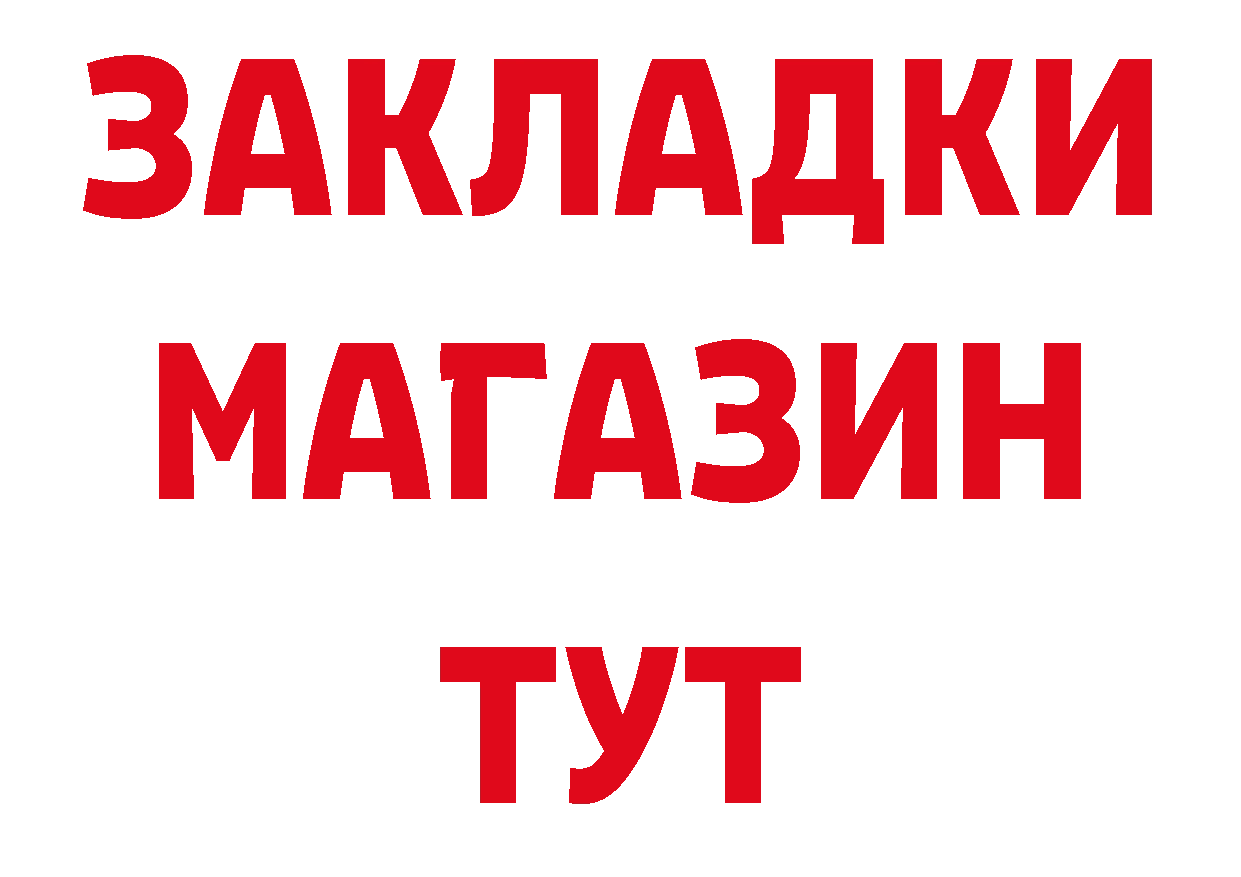 ЗАКЛАДКИ
МАГАЗИН
ТУТ